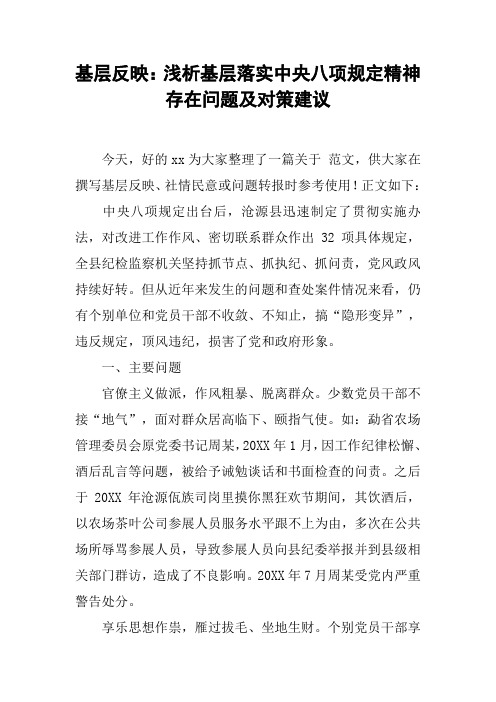 基层反映：浅析基层落实中央八项规定精神存在问题及对策建议

今天，好的 xx 为大家整理了一篇关于 范文，供大家在撰写基层反映、社情民意或问题转报时参考使用！正文如下：

中央八项规定出台后，沧源县迅速制定了贯彻实施办法，对改进工作作风、密切联系群众作出 32 项具体规定，全县纪检监察机关坚持抓节点、抓执纪、抓问责，党风政风持续好转。但从近年来发生的问题和查处案件情况来看，仍有个别单位和党员干部不收敛、不知止，搞“隐形变异”，违反规定，顶风违纪，损害了党和政府形象。

一、主要问题

官僚主义做派，作风粗暴、脱离群众。少数党员干部不接“地气”，面对群众居高临下、颐指气使。如：勐省农场管理委员会原党委书记周某，20XX 年 1 月，因工作纪律松懈、酒后乱言等问题，被给予诫勉谈话和书面检查的问责。之后于 20XX 年沧源佤族司岗里摸你黑狂欢节期间，其饮酒后，以农场茶叶公司参展人员服务水平跟不上为由，多次在公共场所辱骂参展人员，导致参展人员向县纪委举报并到县级相关部门群访，造成了不良影响。20XX 年 7 月周某受党内严重警告处分。

享乐思想作祟，雁过拔毛、坐地生财。个别党员干部享